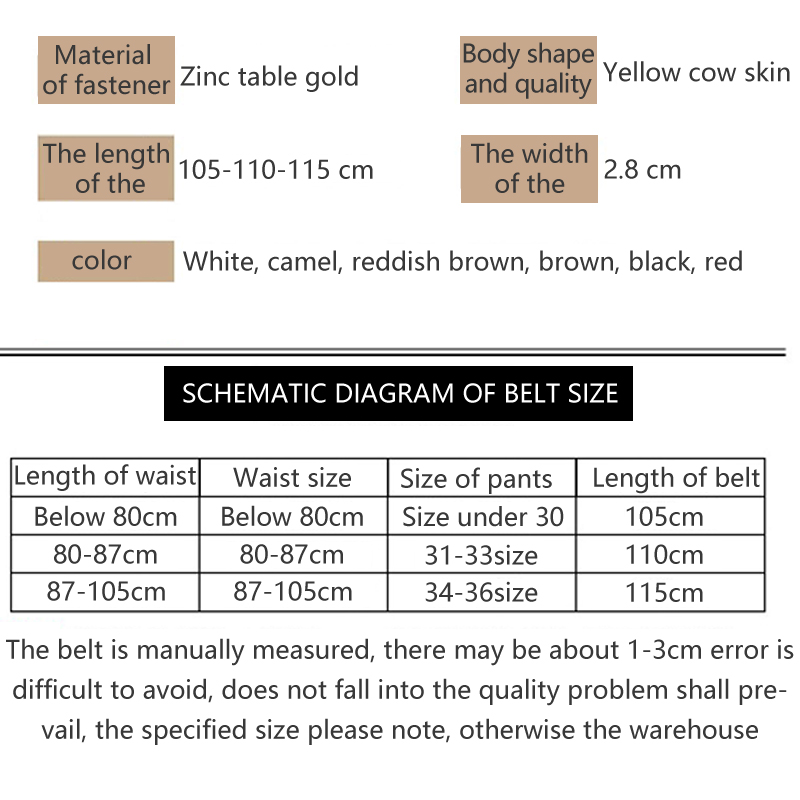 Material of fastener Zinc table gold

Body shape and quality Yellow cow skin

The length of the 105-110-115 cm

The width of the 2.8 cm

color White, camel, reddish brown, brown, black, red

SCHEMATIC DIAGRAM OF BELT SIZE

| Length of waist | Waist size | Size of pants | Length of belt |
|---|---|---|---|
| Below 80cm | Below 80cm | Size under 30 | 105cm |
| 80-87cm | 80-87cm | 31-33size | 110cm |
| 87-105cm | 87-105cm | 34-36size | 115cm |

The belt is manually measured, there may be about 1-3cm error is difficult to avoid, does not fall into the quality problem shall prevail, the specified size please note, otherwise the warehouse